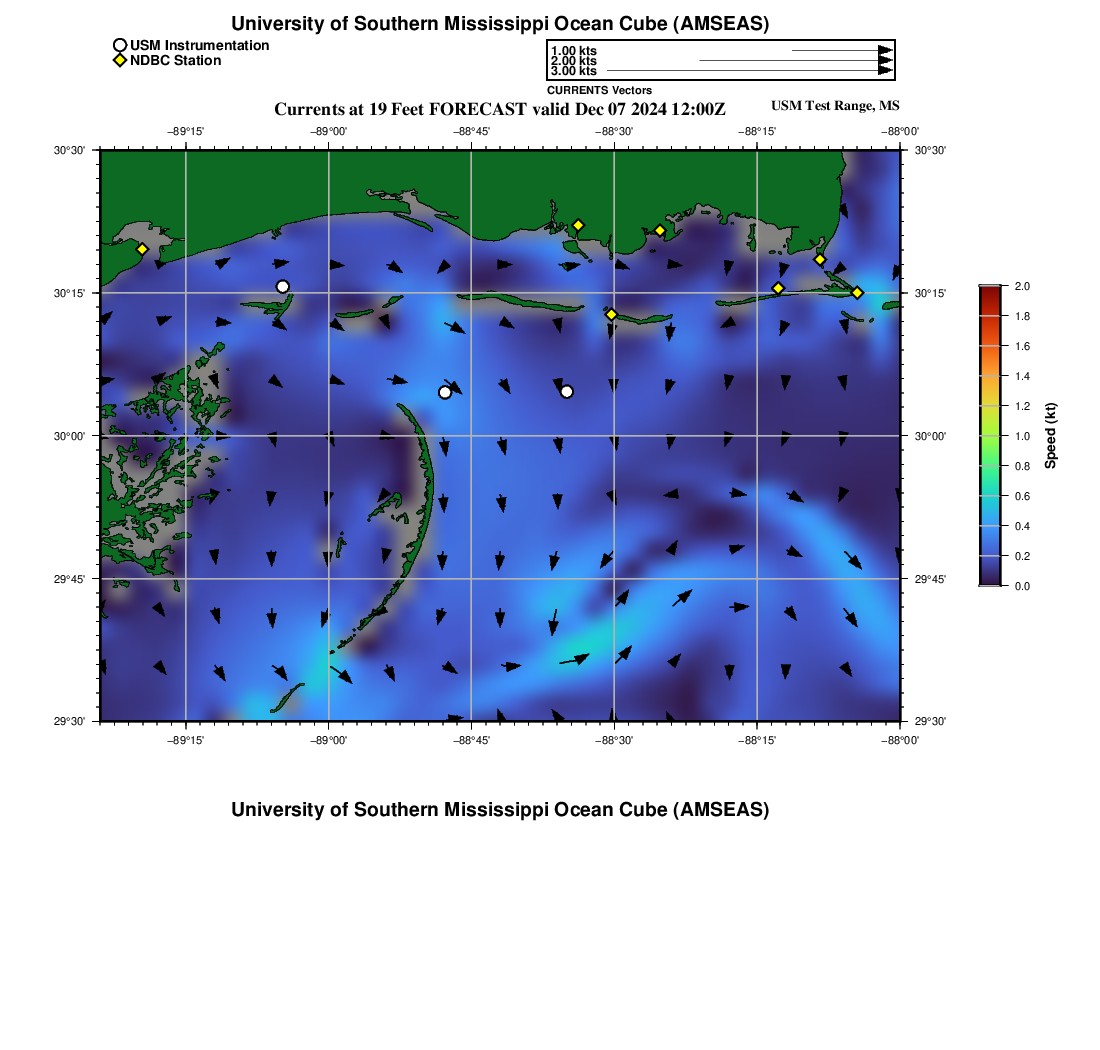 University of Southern Mississippi Ocean Cube (AMSEAS)

USM Instrumentation
NDBC Station

1.00 kts
2.00 kts
3.00 kts
CURRENTS Vectors

Currents at 19 Feet FORECAST valid Dec 07 2024 12:00Z

USM Test Range, MS

−89°15'
−89°00'
−88°45'
−88°30'
−88°15'
−88°00'

30°30'
30°15'
30°00'
29°45'
29°30'

30°30'
30°15'
30°00'
29°45'
29°30'

−89°15'
−89°00'
−88°45'
−88°30'
−88°15'
−88°00'

2.0
1.8
1.6
1.4
1.2
1.0
0.8
0.6
0.4
0.2
0.0
Speed (kt)

University of Southern Mississippi Ocean Cube (AMSEAS)